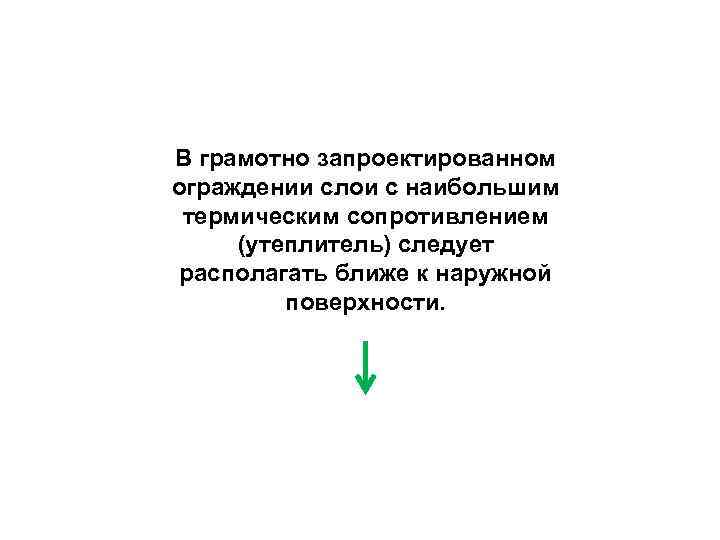 В грамотно запроектированном ограждении слои с наибольшим термическим сопротивлением (утеплитель) следует располагать ближе к наружной поверхности.

↓